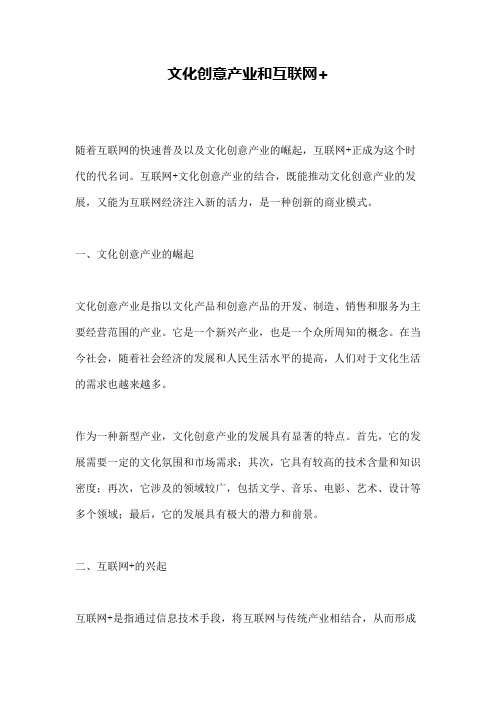 文化创意产业和互联网+

随着互联网的快速普及以及文化创意产业的崛起，互联网+正成为这个时代的代名词。互联网+文化创意产业的结合，既能推动文化创意产业的发展，又能为互联网经济注入新的活力，是一种创新的商业模式。

一、文化创意产业的崛起

文化创意产业是指以文化产品和创意产品的开发、制造、销售和服务为主要经营范围的产业。它是一个新兴产业，也是一个众所周知的概念。在当今社会，随着社会经济的发展和人民生活水平的提高，人们对于文化生活的需求也越来越多。

作为一种新型产业，文化创意产业的发展具有显著的特点。首先，它的发展需要一定的文化氛围和市场需求；其次，它具有较高的技术含量和知识密度；再次，它涉及的领域较广，包括文学、音乐、电影、艺术、设计等多个领域；最后，它的发展具有极大的潜力和前景。

二、互联网+的兴起

互联网+是指通过信息技术手段，将互联网与传统产业相结合，从而形成